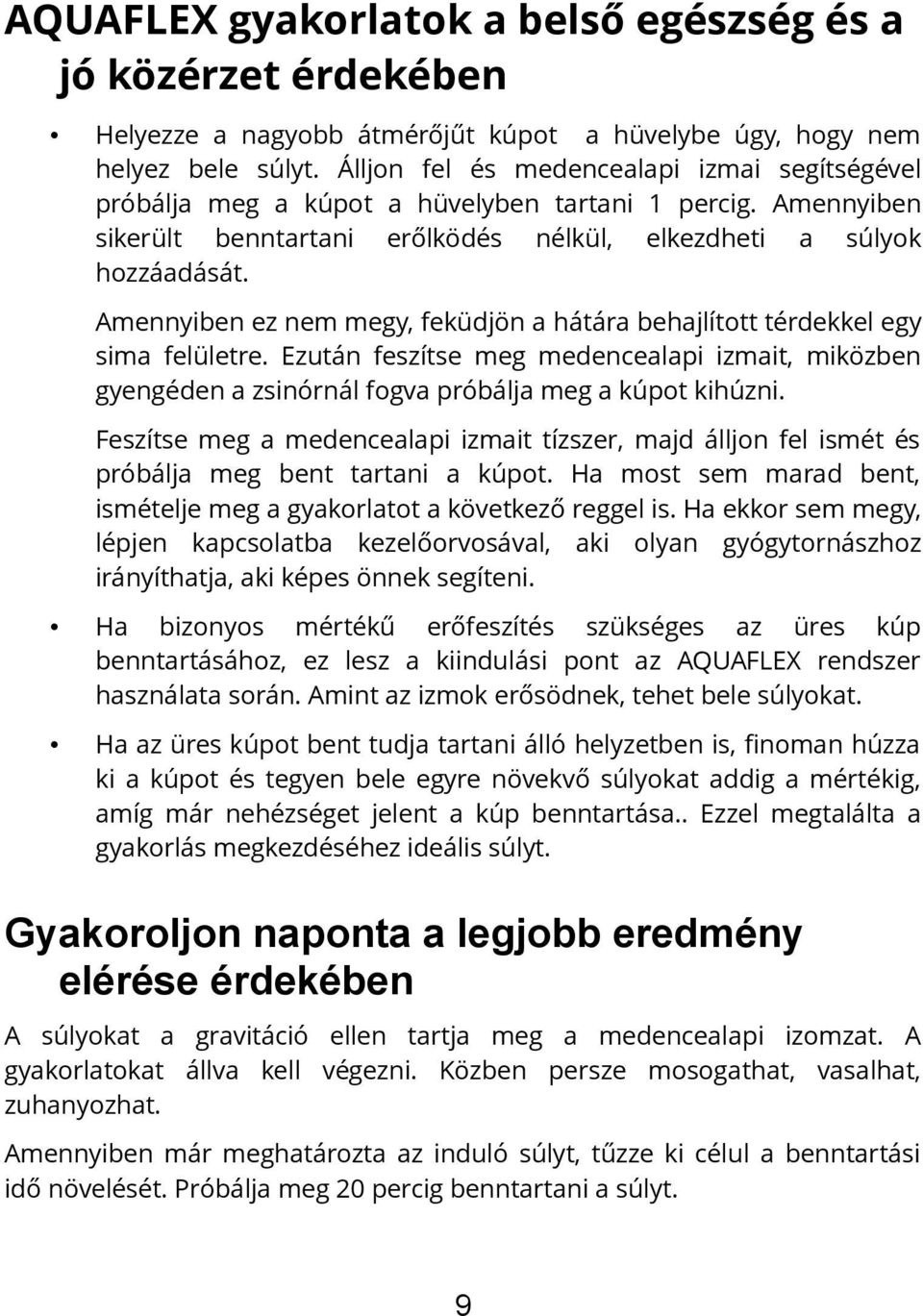 AQUAFLEX gyakorlatok a belső egészség és a jó közérzet érdekében

• Helyezze a nagyobb átmérőjűt kúpot a hüvelybe úgy, hogy nem helyez bele súlyt. Álljon fel és medencealapi izmai segítségével próbálja meg a kúpot a hüvelyben tartani 1 percig. Amennyiben sikerült benntartani erőlködés nélkül, elkezdheti a súlyok hozzáadását.

Amennyiben ez nem megy, feküdjön a hátára behajlított térdekkel egy sima felületre. Ezután feszítse meg medencealapi izmait, miközben gyengéden a zsinórnál fogva próbálja meg a kúpot kihúzni.

Feszítse meg a medencealapi izmait tízszer, majd álljon fel ismét és próbálja meg bent tartani a kúpot. Ha most sem marad bent, ismételje meg a gyakorlatot a következő reggel is. Ha ekkor sem megy, lépjen kapcsolatba kezelőorvosával, aki olyan gyógytornászhoz irányíthatja, aki képes önnek segíteni.

• Ha bizonyos mértékű erőfeszítés szükséges az üres kúp benntartásához, ez lesz a kiindulási pont az AQUAFLEX rendszer használata során. Amint az izmok erősödnek, tehet bele súlyokat.

• Ha az üres kúpot bent tudja tartani álló helyzetben is, finoman húzza ki a kúpot és tegyen bele egyre növekvő súlyokat addig a mértékig, amíg már nehézséget jelent a kúp benntartása.. Ezzel megtalálta a gyakorlás megkezdéséhez ideális súlyt.

Gyakoroljon naponta a legjobb eredmény elérése érdekében

A súlyokat a gravitáció ellen tartja meg a medencealapi izomzat. A gyakorlatokat állva kell végezni. Közben persze mosogathat, vasalhat, zuhanyozhat.

Amennyiben már meghatározta az induló súlyt, tűzze ki célul a benntartási idő növelését. Próbálja meg 20 percig benntartani a súlyt.

9